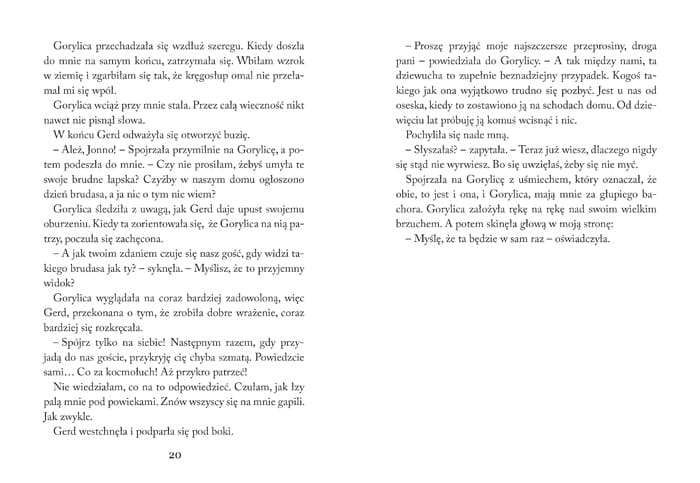 Gorylica przechadzała się wzdłuż szeregu. Kiedy doszła do mnie na samym końcu, zatrzymała się. Wbiłam wzrok w ziemię i zgarbiłam się tak, że kręgosłup omal nie przełamał mi się wpół.

Gorylica wciąż przy mnie stała. Przez całą wieczność nikt nawet nie pisnął słowa.

W końcu Gerd odważyła się otworzyć buzię.

– Ależ, Jonno! – Spojrzała przymilnie na Gorylicę, a potem podeszła do mnie. – Czy nie prosiłam, żebyś umyła te swoje brudne łapska? Czyżby w naszym domu ogłoszono dzień brudasa, a ja nic o tym nie wiem?

Gorylica śledziła z uwagą, jak Gerd daje upust swojemu oburzeniu. Kiedy ta zorientowała się, że Gorylica na nią patrzy, poczuła się zachęcona.

– A jak twoim zdaniem czuje się nasz gość, gdy widzi takiego brudasa jak ty? – syknęła. – Myślisz, że to przyjemny widok?

Gorylica wyglądała na coraz bardziej zadowoloną, więc Gerd, przekonana o tym, że zrobiła dobre wrażenie, coraz bardziej się rozkręcała.

– Spójrz tylko na siebie! Następnym razem, gdy przyjadą do nas goście, przykryję cię chyba szmatą. Powiedzcie sami… Co za kocmołuch! Aż przykro patrzeć!

Nie wiedziałam, co na to odpowiedzieć. Czułam, jak łzy palą mnie pod powiekami. Znów wszyscy się na mnie gapili. Jak zwykle.

Gerd westchnęła i podparła się pod boki.

20

– Proszę przyjąć moje najszczersze przeprosiny, droga pani – powiedziała do Gorylicy. – A tak między nami, ta dziewucha to zupełnie beznadziejny przypadek. Kogoś takiego jak ona wyjątkowo trudno się pozbyć. Jest u nas od oseska, kiedy to zostawiono ją na schodach domu. Od dziewięciu lat próbuję ją komuś wcisnąć i nic.

Pochyliła się nade mną.

– Słyszałaś? – zapytała. – Teraz już wiesz, dlaczego nigdy się stąd nie wyrwiesz. Bo się uwzięłaś, żeby się nie myć.

Spojrzała na Gorylicę z uśmiechem, który oznaczał, że obie, to jest i ona, i Gorylica, mają mnie za głupiego bachora. Gorylica założyła rękę na rękę nad swoim wielkim brzuchem. A potem skinęła głową w moją stronę:

– Myślę, że ta będzie w sam raz – oświadczyła.